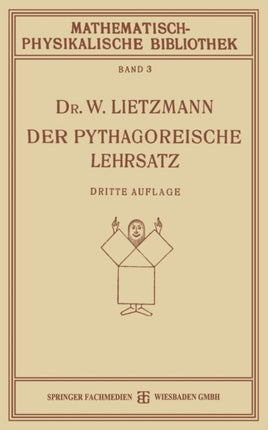 MATHEMATISCH-PHYSIKALISCHE BIBLIOTHEK

BAND 3

DR. W. LIETZMANN

DER PYTHAGOREISCHE LEHRSATZ

DRITTE AUFLAGE

SPRINGER FACHMEDIEN WIESBADEN GMBH